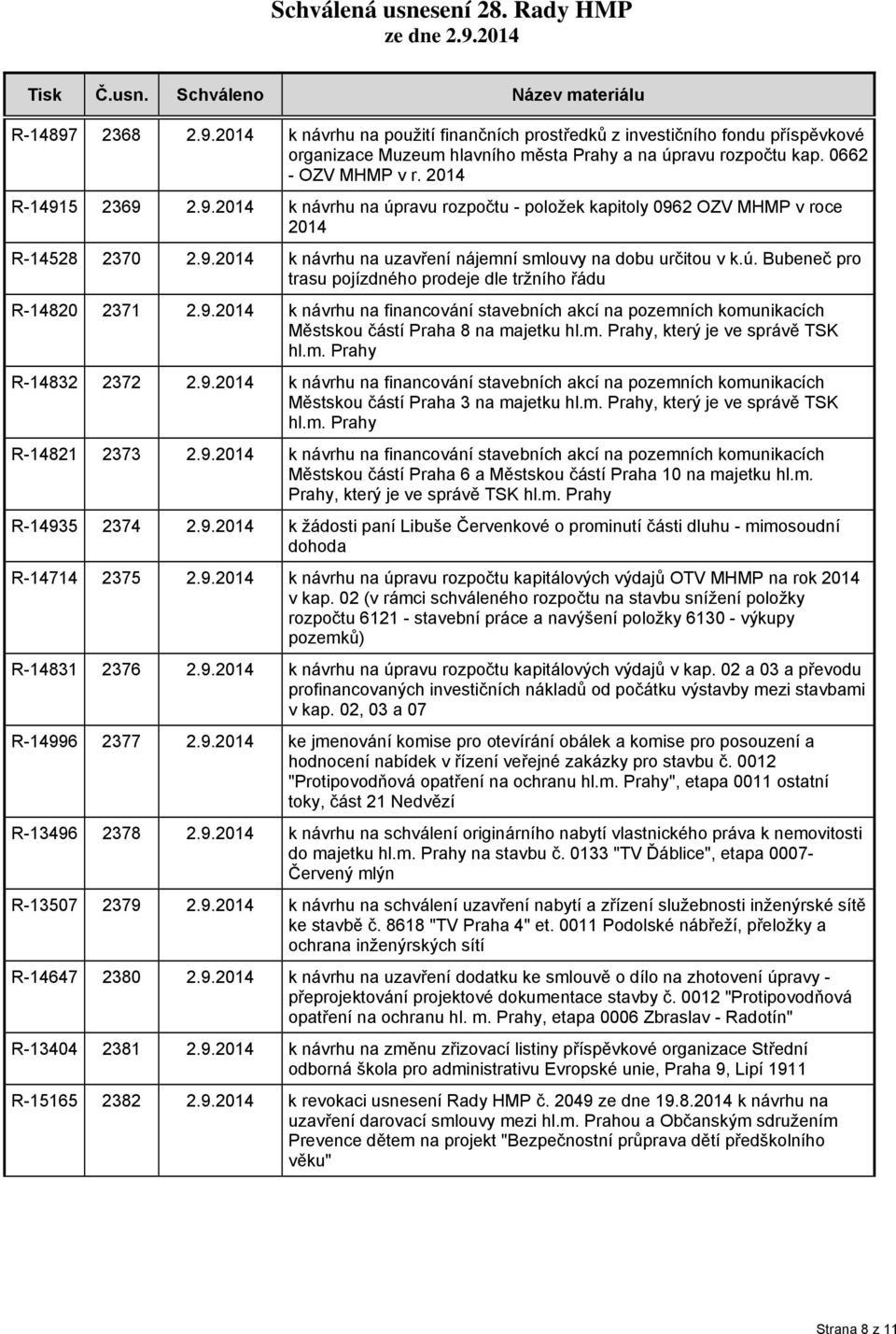 Schválená usnesení 28. Rady HMP
ze dne 2.9.2014

| Tisk | Č.usn. | Schváleno | Název materiálu |
|---|---|---|---|
| R-14897 | 2368 | 2.9.2014 | k návrhu na použití finančních prostředků z investičního fondu příspěvkové organizace Muzeum hlavního města Prahy a na úpravu rozpočtu kap. 0662 - OZV MHMP v r. 2014 |
| R-14915 | 2369 | 2.9.2014 | k návrhu na úpravu rozpočtu - položek kapitoly 0962 OZV MHMP v roce 2014 |
| R-14528 | 2370 | 2.9.2014 | k návrhu na uzavření nájemní smlouvy na dobu určitou v k.ú. Bubeneč pro trasu pojízdného prodeje dle tržního řádu |
| R-14820 | 2371 | 2.9.2014 | k návrhu na financování stavebních akcí na pozemních komunikacích Městskou částí Praha 8 na majetku hl.m. Prahy, který je ve správě TSK hl.m. Prahy |
| R-14832 | 2372 | 2.9.2014 | k návrhu na financování stavebních akcí na pozemních komunikacích Městskou částí Praha 3 na majetku hl.m. Prahy, který je ve správě TSK hl.m. Prahy |
| R-14821 | 2373 | 2.9.2014 | k návrhu na financování stavebních akcí na pozemních komunikacích Městskou částí Praha 6 a Městskou částí Praha 10 na majetku hl.m. Prahy, který je ve správě TSK hl.m. Prahy |
| R-14935 | 2374 | 2.9.2014 | k žádosti paní Libuše Červenkové o prominutí části dluhu - mimosoudní dohoda |
| R-14714 | 2375 | 2.9.2014 | k návrhu na úpravu rozpočtu kapitálových výdajů OTV MHMP na rok 2014 v kap. 02 (v rámci schváleného rozpočtu na stavbu snížení položky rozpočtu 6121 - stavební práce a navýšení položky 6130 - výkupy pozemků) |
| R-14831 | 2376 | 2.9.2014 | k návrhu na úpravu rozpočtu kapitálových výdajů v kap. 02 a 03 a převodu profinancovaných investičních nákladů od počátku výstavby mezi stavbami v kap. 02, 03 a 07 |
| R-14996 | 2377 | 2.9.2014 | ke jmenování komise pro otevírání obálek a komise pro posouzení a hodnocení nabídek v řízení veřejné zakázky pro stavbu č. 0012 "Protipovodňová opatření na ochranu hl.m. Prahy", etapa 0011 ostatní toky, část 21 Nedvězí |
| R-13496 | 2378 | 2.9.2014 | k návrhu na schválení originárního nabytí vlastnického práva k nemovitosti do majetku hl.m. Prahy na stavbu č. 0133 "TV Ďáblice", etapa 0007- Červený mlýn |
| R-13507 | 2379 | 2.9.2014 | k návrhu na schválení uzavření nabytí a zřízení služebnosti inženýrské sítě ke stavbě č. 8618 "TV Praha 4" et. 0011 Podolské nábřeží, přeložky a ochrana inženýrských sítí |
| R-14647 | 2380 | 2.9.2014 | k návrhu na uzavření dodatku ke smlouvě o dílo na zhotovení úpravy - přeprojektování projektové dokumentace stavby č. 0012 "Protipovodňová opatření na ochranu hl. m. Prahy, etapa 0006 Zbraslav - Radotín" |
| R-13404 | 2381 | 2.9.2014 | k návrhu na změnu zřizovací listiny příspěvkové organizace Střední odborná škola pro administrativu Evropské unie, Praha 9, Lipí 1911 |
| R-15165 | 2382 | 2.9.2014 | k revokaci usnesení Rady HMP č. 2049 ze dne 19.8.2014 k návrhu na uzavření darovací smlouvy mezi hl.m. Prahou a Občanským sdružením Prevence dětem na projekt "Bezpečnostní průprava dětí předškolního věku" |

Strana 8 z 11